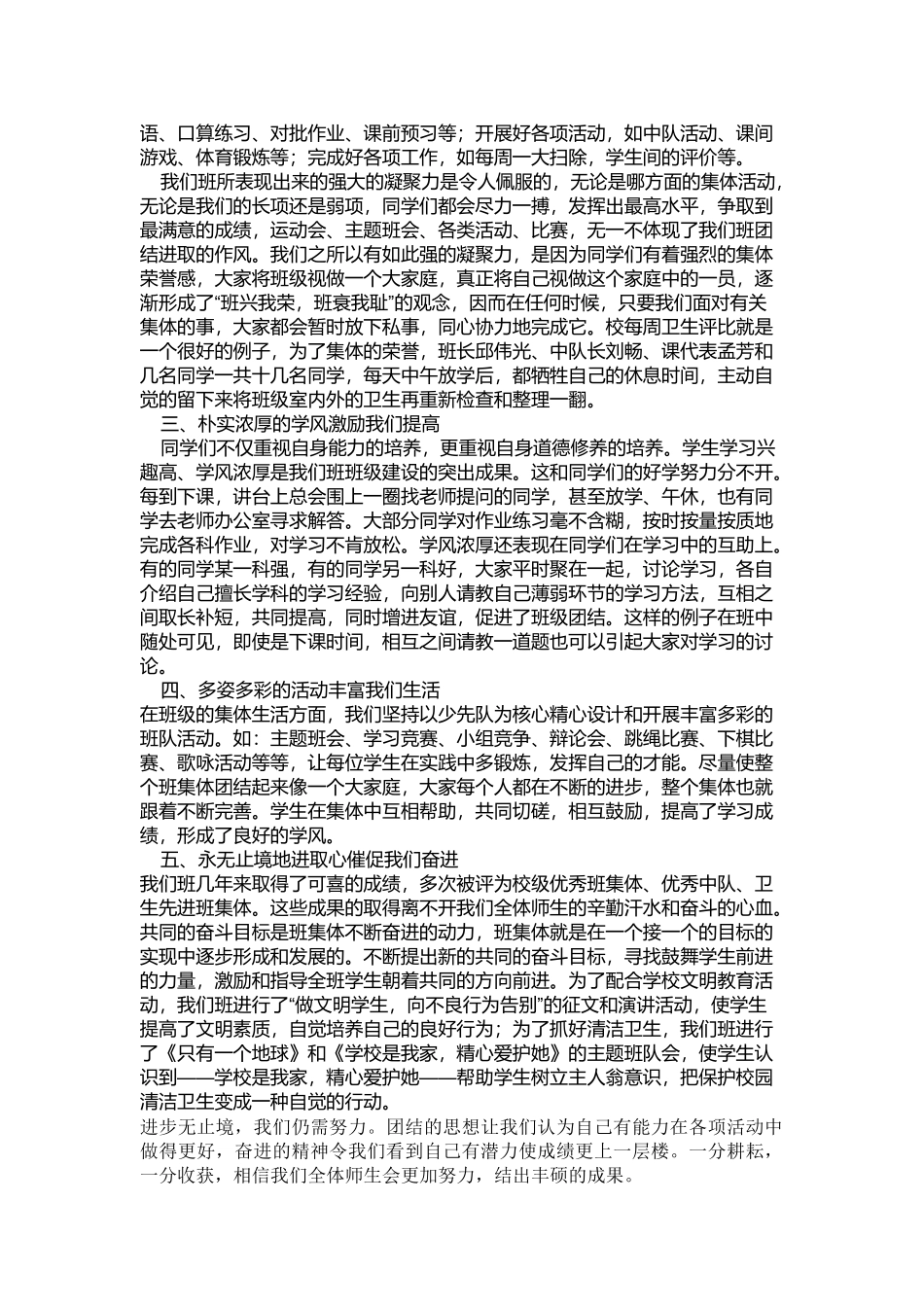 语、口算练习、对批作业、课前预习等；开展好各项活动，如中队活动、课间游戏、体育锻炼等；完成好各项工作，如每周一大扫除，学生间的评价等。

我们班所表现出来的强大的凝聚力是令人佩服的，无论是哪方面的集体活动，无论是我们的长项还是弱项，同学们都会尽力一搏，发挥出最高水平，争取到最满意的成绩，运动会、主题班会、各类活动、比赛，无一不体现了我们班团结进取的作风。我们之所以有如此强的凝聚力，是因为同学们有着强烈的集体荣誉感，大家将班级视做一个大家庭，真正将自己视做这个家庭中的一员，逐渐形成了“班兴我荣，班衰我耻”的观念，因而在任何时候，只要我们面对有关集体的事，大家都会暂时放下私事，同心协力地完成它。校每周卫生评比就是一个很好的例子，为了集体的荣誉，班长邱伟光、中队长刘畅、课代表孟芳和几名同学一共十几名同学，每天中午放学后，都牺牲自己的休息时间，主动自觉的留下来将班级室内外的卫生再重新检查和整理一翻。

三、朴实浓厚的学风激励我们提高

同学们不仅重视自身能力的培养，更重视自身道德修养的培养。学生学习兴趣高、学风浓厚是我们班班级建设的突出成果。这和同学们的好学努力分不开。每到下课，讲台上总会围上一圈找老师提问的同学，甚至放学、午休，也有同学去老师办公室寻求解答。大部分同学对作业练习毫不含糊，按时按量按质地完成各科作业，对学习不肯放松。学风浓厚还表现在同学们在学习中的互助上。有的同学某一科强，有的同学另一科好，大家平时聚在一起，讨论学习，各自介绍自己擅长学科的学习经验，向别人请教自己薄弱环节的学习方法，互相之间取长补短，共同提高，同时增进友谊，促进了班级团结。这样的例子在班中随处可见，即使是下课时间，相互之间请教一道题也可以引起大家对学习的讨论。

四、多姿多彩的活动丰富我们生活

在班级的集体生活方面，我们坚持以少先队为核心精心设计和开展丰富多彩的班队活动。如：主题班会、学习竞赛、小组竞争、辩论会、跳绳比赛、下棋比赛、歌咏活动等等，让每位学生在实践中多锻炼，发挥自己的才能。尽量使整个班集体团结起来像一个大家庭，大家每个人都在不断的进步，整个集体也就跟着不断完善。学生在集体中互相帮助，共同切磋，相互鼓励，提高了学习成绩，形成了良好的学风。

五、永无止境地进取心催促我们奋进

我们班几年来取得了可喜的成绩，多次被评为校级优秀班集体、优秀中队、卫生先进班集体。这些成果的取得离不开我们全体师生的辛勤汗水和奋斗的心血。共同的奋斗目标是班集体不断奋进的动力，班集体就是在一个接一个的目标的实现中逐步形成和发展的。不断提出新的共同的奋斗目标，寻找鼓舞学生前进的力量，激励和指导全班学生朝着共同的方向前进。为了配合学校文明教育活动，我们班进行了“做文明学生，向不良行为告别”的征文和演讲活动，使学生提高了文明素质，自觉培养自己的良好行为；为了抓好清洁卫生，我们班进行了《只有一个地球》和《学校是我家，精心爱护她》的主题班队会，使学生认识到——学校是我家，精心爱护她——帮助学生树立主人翁意识，把保护校园清洁卫生变成一种自觉的行动。

进步无止境，我们仍需努力。团结的思想让我们认为自己有能力在各项活动中做得更好，奋进的精神令我们看到自己有潜力使成绩更上一层楼。一分耕耘，一分收获，相信我们全体师生会更加努力，结出丰硕的成果。